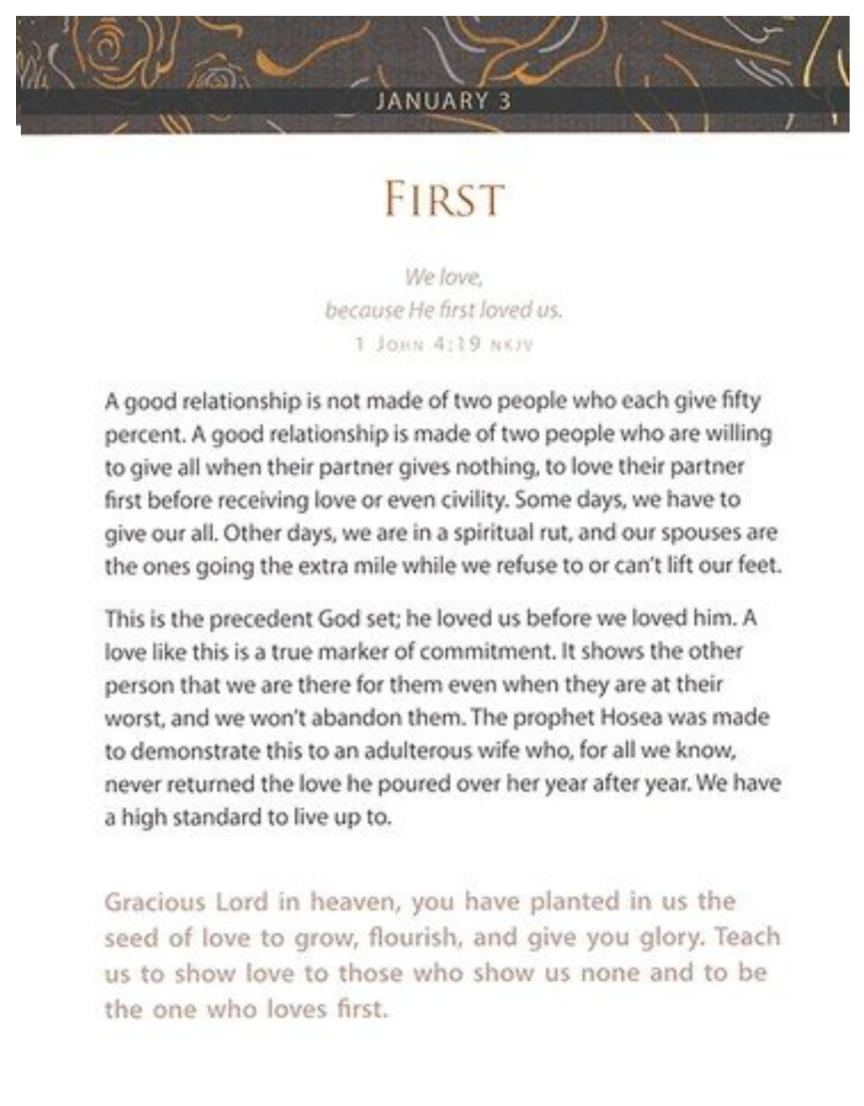 JANUARY 3

FIRST

We love,
because He first loved us.
1 JOHN 4:19 NKJV

A good relationship is not made of two people who each give fifty percent. A good relationship is made of two people who are willing to give all when their partner gives nothing, to love their partner first before receiving love or even civility. Some days, we have to give our all. Other days, we are in a spiritual rut, and our spouses are the ones going the extra mile while we refuse to or can't lift our feet.

This is the precedent God set; he loved us before we loved him. A love like this is a true marker of commitment. It shows the other person that we are there for them even when they are at their worst, and we won't abandon them. The prophet Hosea was made to demonstrate this to an adulterous wife who, for all we know, never returned the love he poured over her year after year. We have a high standard to live up to.

Gracious Lord in heaven, you have planted in us the seed of love to grow, flourish, and give you glory. Teach us to show love to those who show us none and to be the one who loves first.